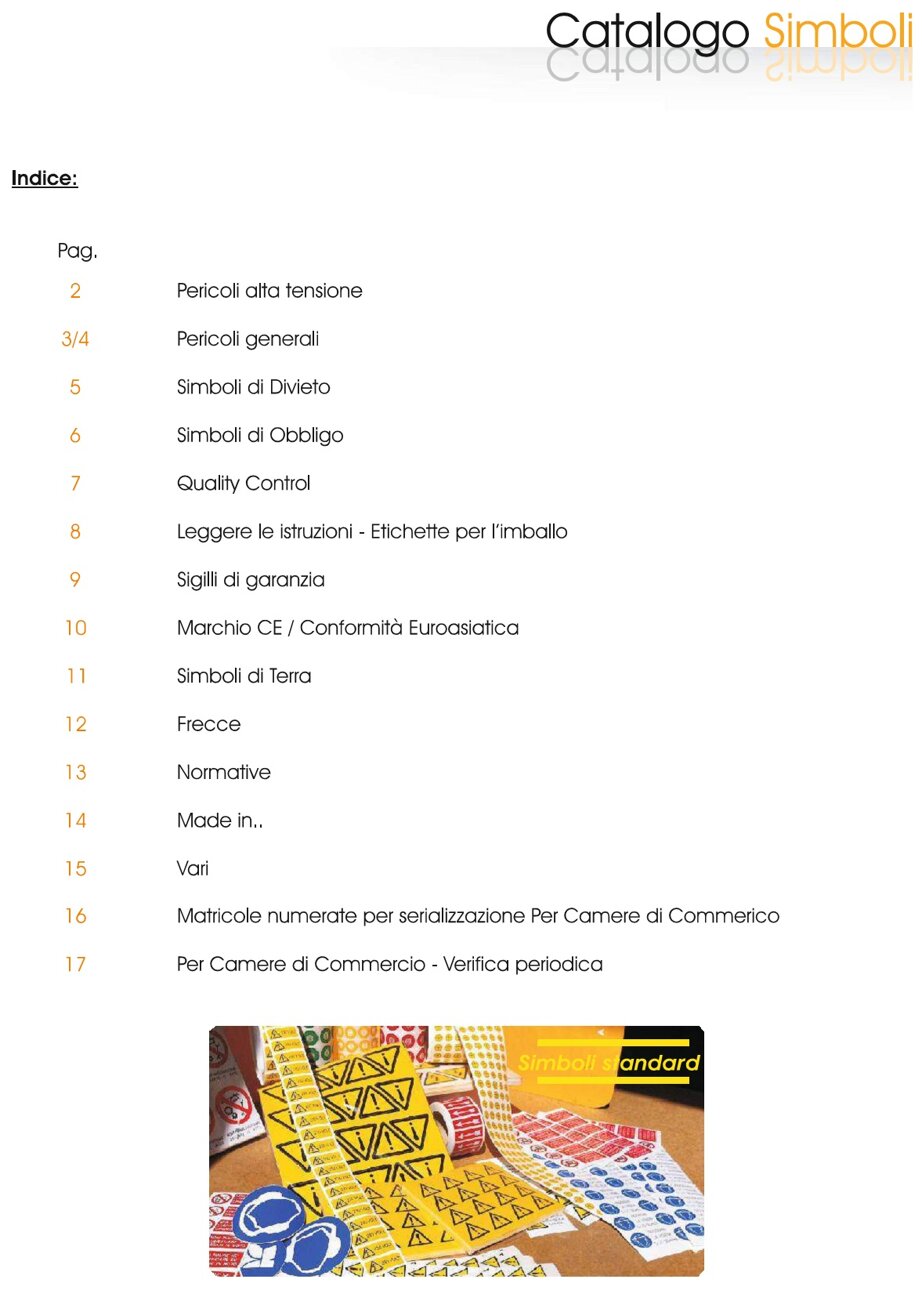 Catalogo Simboli

Indice:

Pag.

2 Pericoli alta tensione

3/4 Pericoli generali

5 Simboli di Divieto

6 Simboli di Obbligo

7 Quality Control

8 Leggere le istruzioni - Etichette per l'imballo

9 Sigilli di garanzia

10 Marchio CE / Conformità Euroasiatica

11 Simboli di Terra

12 Frecce

13 Normative

14 Made in..

15 Vari

16 Matricole numerate per serializzazione Per Camere di Commerico

17 Per Camere di Commercio - Verifica periodica

Simboli standard